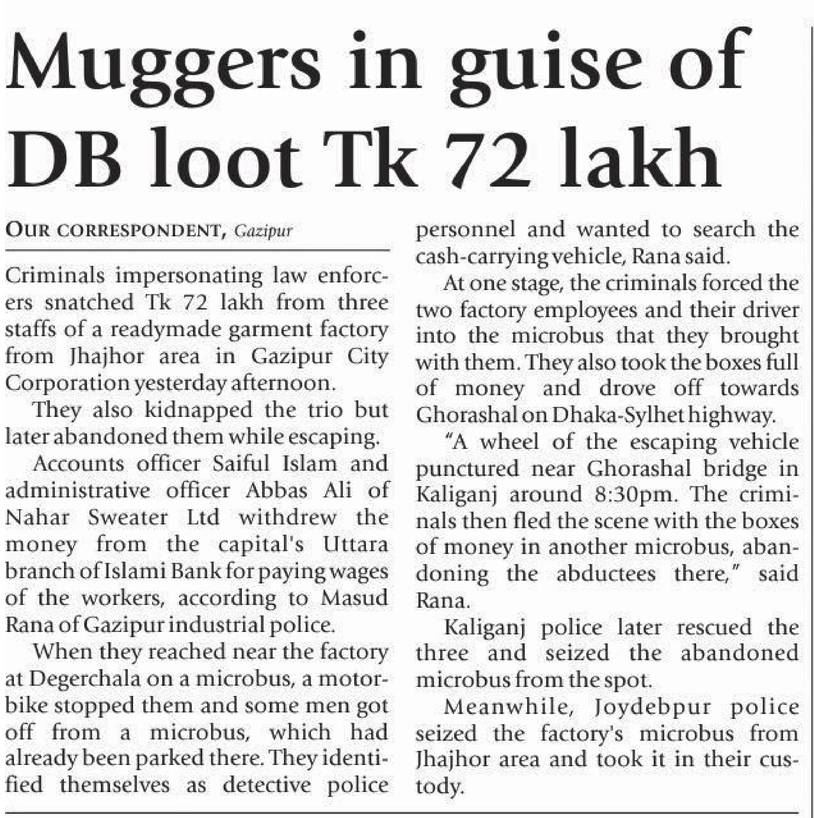 Muggers in guise of DB loot Tk 72 lakh

OUR CORRESPONDENT, Gazipur

Criminals impersonating law enforcers snatched Tk 72 lakh from three staffs of a readymade garment factory from Jhajhor area in Gazipur City Corporation yesterday afternoon.

They also kidnapped the trio but later abandoned them while escaping.

Accounts officer Saiful Islam and administrative officer Abbas Ali of Nahar Sweater Ltd withdrew the money from the capital's Uttara branch of Islami Bank for paying wages of the workers, according to Masud Rana of Gazipur industrial police.

When they reached near the factory at Degerchala on a microbus, a motorbike stopped them and some men got off from a microbus, which had already been parked there. They identified themselves as detective police personnel and wanted to search the cash-carrying vehicle, Rana said.

At one stage, the criminals forced the two factory employees and their driver into the microbus that they brought with them. They also took the boxes full of money and drove off towards Ghorashal on Dhaka-Sylhet highway.

"A wheel of the escaping vehicle punctured near Ghorashal bridge in Kaliganj around 8:30pm. The criminals then fled the scene with the boxes of money in another microbus, abandoning the abductees there," said Rana.

Kaliganj police later rescued the three and seized the abandoned microbus from the spot.

Meanwhile, Joydebpur police seized the factory's microbus from Jhajhor area and took it in their custody.